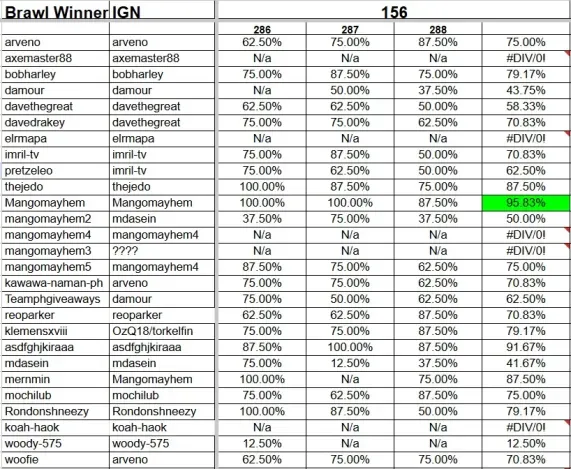 | Brawl Winner | IGN | 156 | | | |
|---|---|---|---|---|---|
| | | 286 | 287 | 288 | |
| arveno | arveno | 62.50% | 75.00% | 87.50% | 75.00% |
| axemaster88 | axemaster88 | N/a | N/a | N/a | #DIV/0! |
| bobharley | bobharley | 75.00% | 87.50% | 75.00% | 79.17% |
| damour | damour | N/a | 50.00% | 37.50% | 43.75% |
| davethegreat | davethegreat | 62.50% | 62.50% | 50.00% | 58.33% |
| davedrakey | davethegreat | 75.00% | 75.00% | 62.50% | 70.83% |
| elrmapa | elrmapa | N/a | N/a | N/a | #DIV/0! |
| imril-tv | imril-tv | 75.00% | 87.50% | 50.00% | 70.83% |
| pretzeleo | imril-tv | 75.00% | 62.50% | 50.00% | 62.50% |
| thejedo | thejedo | 100.00% | 87.50% | 75.00% | 87.50% |
| Mangomayhem | Mangomayhem | 100.00% | 100.00% | 87.50% | 95.83% |
| mangomayhem2 | mdasein | 37.50% | 75.00% | 37.50% | 50.00% |
| mangomayhem4 | mangomayhem4 | N/a | N/a | N/a | #DIV/0! |
| mangomayhem3 | ???? | N/a | N/a | N/a | #DIV/0! |
| mangomayhem5 | mangomayhem4 | 87.50% | 75.00% | 62.50% | 75.00% |
| kawawa-naman-ph | arveno | 75.00% | 75.00% | 62.50% | 70.83% |
| Teamphgiveaways | damour | 75.00% | 50.00% | 62.50% | 62.50% |
| reoparker | reoparker | 62.50% | 62.50% | 87.50% | 70.83% |
| klemensxviii | OzQ18/torkelfin | 75.00% | 75.00% | 87.50% | 79.17% |
| asdfghjkiraaa | asdfghjkiraaa | 87.50% | 100.00% | 87.50% | 91.67% |
| mdasein | mdasein | 75.00% | 12.50% | 37.50% | 41.67% |
| mernmin | Mangomayhem | 100.00% | N/a | 75.00% | 87.50% |
| mochilub | mochilub | 75.00% | 62.50% | 87.50% | 75.00% |
| Rondonshneezy | Rondonshneezy | 100.00% | 87.50% | 50.00% | 79.17% |
| koah-haok | koah-haok | N/a | N/a | N/a | #DIV/0! |
| woody-575 | woody-575 | 12.50% | N/a | N/a | 12.50% |
| woofie | arveno | 62.50% | 75.00% | 75.00% | 70.83% |